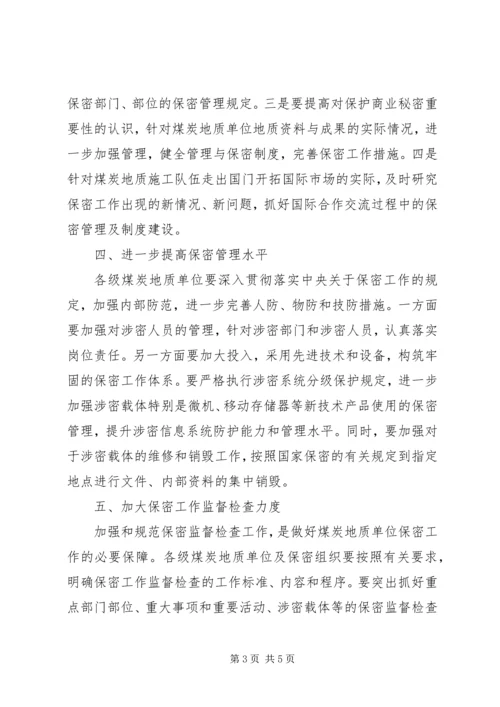 保密部门、部位的保密管理规定。三是要提高对保护商业秘密重要性的认识，针对煤炭地质单位地质资料与成果的实际情况，进一步加强管理，健全管理与保密制度，完善保密工作措施。四是针对煤炭地质施工队伍走出国门开拓国际市场的实际，及时研究保密工作出现的新情况、新问题，抓好国际合作交流过程中的保密管理及制度建设。

四、进一步提高保密管理水平

各级煤炭地质单位要深入贯彻落实中央关于保密工作的规定，加强内部防范，进一步完善人防、物防和技防措施。一方面要加强对涉密人员的管理，针对涉密部门和涉密人员，认真落实岗位责任。另一方面要加大投入，采用先进技术和设备，构筑牢固的保密工作体系。要严格执行涉密系统分级保护规定，进一步加强涉密载体特别是微机、移动存储器等新技术产品使用的保密管理，提升涉密信息系统防护能力和管理水平。同时，要加强对于涉密载体的维修和销毁工作，按照国家保密的有关规定到指定地点进行文件、内部资料的集中销毁。

五、加大保密工作监督检查力度

加强和规范保密监督检查工作，是做好煤炭地质单位保密工作的必要保障。各级煤炭地质单位及保密组织要按照有关要求，明确保密工作监督检查的工作标准、内容和程序。要突出抓好重点部门部位、重大事项和重要活动、涉密载体等的保密监督检查

第 3 页 共 5 页